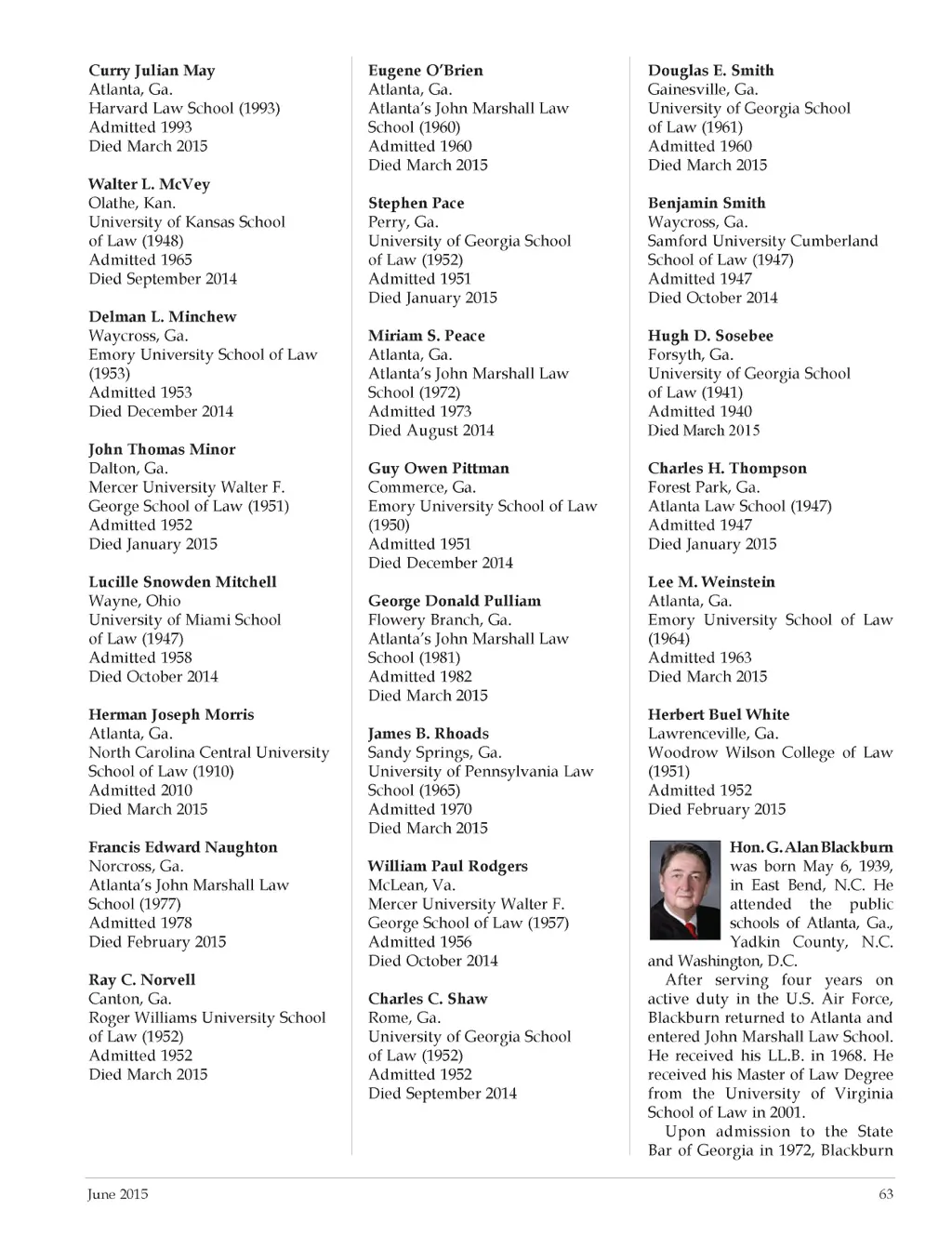 Curry Julian May
Atlanta, Ga.
Harvard Law School (1993)
Admitted 1993
Died March 2015

Walter L. McVey
Olathe, Kan.
University of Kansas School of Law (1948)
Admitted 1965
Died September 2014

Delman L. Minchew
Waycross, Ga.
Emory University School of Law (1953)
Admitted 1953
Died December 2014

John Thomas Minor
Dalton, Ga.
Mercer University Walter F. George School of Law (1951)
Admitted 1952
Died January 2015

Lucille Snowden Mitchell
Wayne, Ohio
University of Miami School of Law (1947)
Admitted 1958
Died October 2014

Herman Joseph Morris
Atlanta, Ga.
North Carolina Central University School of Law (1910)
Admitted 2010
Died March 2015

Francis Edward Naughton
Norcross, Ga.
Atlanta's John Marshall Law School (1977)
Admitted 1978
Died February 2015

Ray C. Norvell
Canton, Ga.
Roger Williams University School of Law (1952)
Admitted 1952
Died March 2015

Eugene O'Brien
Atlanta, Ga.
Atlanta's John Marshall Law School (1960)
Admitted 1960
Died March 2015

Stephen Pace
Perry, Ga.
University of Georgia School of Law (1952)
Admitted 1951
Died January 2015

Miriam S. Peace
Atlanta, Ga.
Atlanta's John Marshall Law School (1972)
Admitted 1973
Died August 2014

Guy Owen Pittman
Commerce, Ga.
Emory University School of Law (1950)
Admitted 1951
Died December 2014

George Donald Pulliam
Flowery Branch, Ga.
Atlanta's John Marshall Law School (1981)
Admitted 1982
Died March 2015

James B. Rhoads
Sandy Springs, Ga.
University of Pennsylvania Law School (1965)
Admitted 1970
Died March 2015

William Paul Rodgers
McLean, Va.
Mercer University Walter F. George School of Law (1957)
Admitted 1956
Died October 2014

Charles C. Shaw
Rome, Ga.
University of Georgia School of Law (1952)
Admitted 1952
Died September 2014

Douglas E. Smith
Gainesville, Ga.
University of Georgia School of Law (1961)
Admitted 1960
Died March 2015

Benjamin Smith
Waycross, Ga.
Samford University Cumberland School of Law (1947)
Admitted 1947
Died October 2014

Hugh D. Sosebee
Forsyth, Ga.
University of Georgia School of Law (1941)
Admitted 1940
Died March 2015

Charles H. Thompson
Forest Park, Ga.
Atlanta Law School (1947)
Admitted 1947
Died January 2015

Lee M. Weinstein
Atlanta, Ga.
Emory University School of Law (1964)
Admitted 1963
Died March 2015

Herbert Buel White
Lawrenceville, Ga.
Woodrow Wilson College of Law (1951)
Admitted 1952
Died February 2015

Hon. G. Alan Blackburn was born May 6, 1939, in East Bend, N.C. He attended the public schools of Atlanta, Ga., Yadkin County, N.C. and Washington, D.C.

After serving four years on active duty in the U.S. Air Force, Blackburn returned to Atlanta and entered John Marshall Law School. He received his LL.B. in 1968. He received his Master of Law Degree from the University of Virginia School of Law in 2001.

Upon admission to the State Bar of Georgia in 1972, Blackburn

June 2015
63